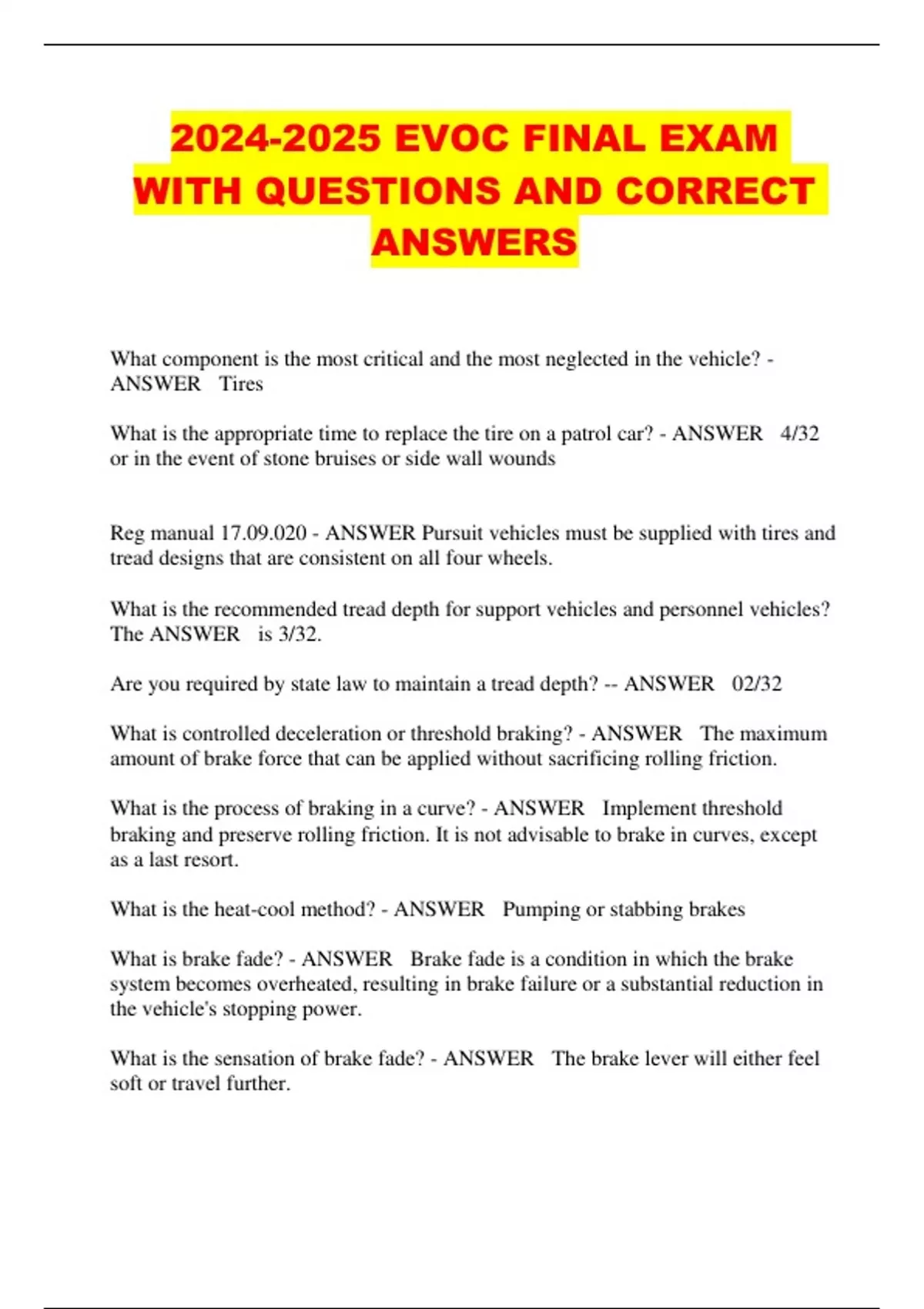 2024-2025 EVOC FINAL EXAM WITH QUESTIONS AND CORRECT ANSWERS

What component is the most critical and the most neglected in the vehicle? - ANSWER Tires

What is the appropriate time to replace the tire on a patrol car? - ANSWER 4/32 or in the event of stone bruises or side wall wounds

Reg manual 17.09.020 - ANSWER Pursuit vehicles must be supplied with tires and tread designs that are consistent on all four wheels.

What is the recommended tread depth for support vehicles and personnel vehicles? The ANSWER is 3/32.

Are you required by state law to maintain a tread depth? -- ANSWER 02/32

What is controlled deceleration or threshold braking? - ANSWER The maximum amount of brake force that can be applied without sacrificing rolling friction.

What is the process of braking in a curve? - ANSWER Implement threshold braking and preserve rolling friction. It is not advisable to brake in curves, except as a last resort.

What is the heat-cool method? - ANSWER Pumping or stabbing brakes

What is brake fade? - ANSWER Brake fade is a condition in which the brake system becomes overheated, resulting in brake failure or a substantial reduction in the vehicle's stopping power.

What is the sensation of brake fade? - ANSWER The brake lever will either feel soft or travel further.